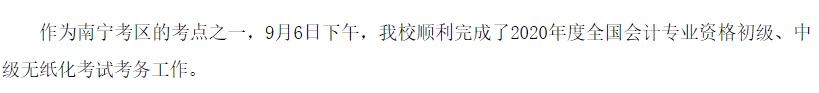 作为南宁考区的考点之一，9月6日下午，我校顺利完成了2020年度全国会计专业资格初级、中级无纸化考试考务工作。